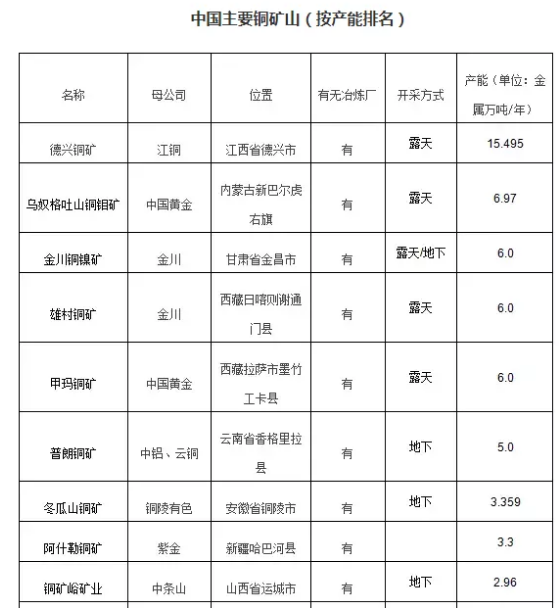 中国主要铜矿山（按产能排名）

| 名称 | 母公司 | 位置 | 有无冶炼厂 | 开采方式 | 产能（单位：金属万吨/年） |
|---|---|---|---|---|---|
| 德兴铜矿 | 江铜 | 江西省德兴市 | 有 | 露天 | 15.495 |
| 乌奴格吐山铜钼矿 | 中国黄金 | 内蒙古新巴尔虎右旗 | 有 | 露天 | 6.97 |
| 金川铜镍矿 | 金川 | 甘肃省金昌市 | 有 | 露天/地下 | 6.0 |
| 雄村铜矿 | 金川 | 西藏日喀则谢通门县 | 有 | 露天 | 6.0 |
| 甲玛铜矿 | 中国黄金 | 西藏拉萨市墨竹工卡县 | 有 | 露天 | 6.0 |
| 普朗铜矿 | 中铝、云铜 | 云南省香格里拉县 | 有 | 地下 | 5.0 |
| 冬瓜山铜矿 | 铜陵有色 | 安徽省铜陵市 | 有 | 地下 | 3.359 |
| 阿什勒铜矿 | 紫金 | 新疆哈巴河县 | 有 |  | 3.3 |
| 铜矿峪矿业 | 中条山 | 山西省运城市 | 有 | 地下 | 2.96 |